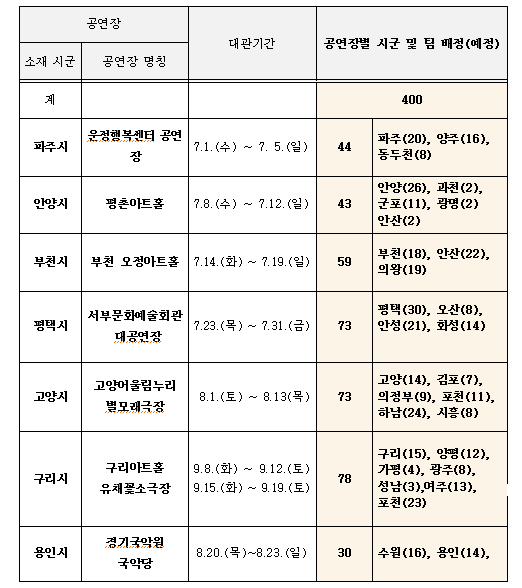 | 공연장 | | 대관기간 | 공연장별 시군 및 팀 배정(예정) | |
|---|---|---|---|---|
| 소재 시군 | 공연장 명칭 | | | |
| 계 | | | 400 | |
| 파주시 | 운정행복센터 공연장 | 7.1.(수) ~ 7. 5.(일) | 44 | 파주(20), 양주(16), 동두천(8) |
| 안양시 | 평촌아트홀 | 7.8.(수) ~ 7.12.(일) | 43 | 안양(26), 과천(2), 군포(11), 광명(2) 안산(2) |
| 부천시 | 부천 오정아트홀 | 7.14.(화) ~ 7.19.(일) | 59 | 부천(18), 안산(22), 의왕(19) |
| 평택시 | 서부문화예술회관 대공연장 | 7.23.(목) ~ 7.31.(금) | 73 | 평택(30), 오산(8), 안성(21), 화성(14) |
| 고양시 | 고양어울림누리 별모래극장 | 8.1.(토) ~ 8.13(목) | 73 | 고양(14), 김포(7), 의정부(9), 포천(11), 하남(24), 시흥(8) |
| 구리시 | 구리아트홀 유채꽃소극장 | 9.8.(화) ~ 9.12.(토) 9.15.(화) ~ 9.19.(토) | 78 | 구리(15), 양평(12), 가평(4), 광주(8), 성남(3),여주(13), 포천(23) |
| 용인시 | 경기국악원 국악당 | 8.20.(목)~8.23.(일) | 30 | 수원(16), 용인(14), |